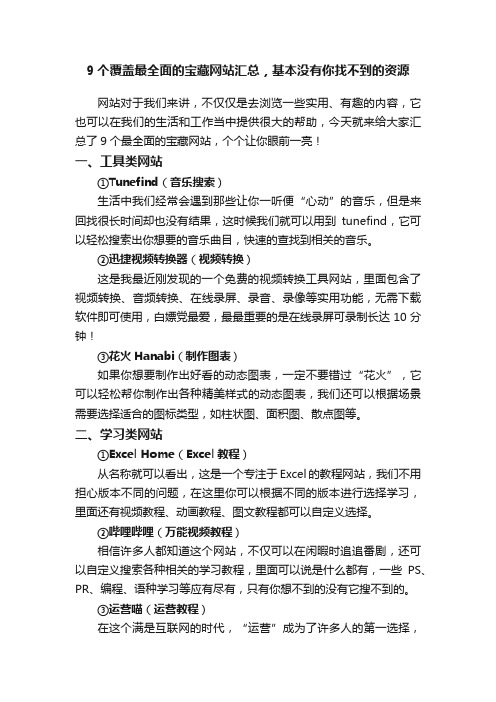 9 个覆盖最全面的宝藏网站汇总，基本没有你找不到的资源

网站对于我们来讲，不仅仅是去浏览一些实用、有趣的内容，它也可以在我们的生活和工作当中提供很大的帮助，今天就来给大家汇总了 9 个最全面的宝藏网站，个个让你眼前一亮！

一、工具类网站

①Tunefind（音乐搜索）

生活中我们经常会遇到那些让你一听便“心动”的音乐，但是来回找很长时间却也没有结果，这时候我们就可以用到 tunefind，它可以轻松搜索出你想要的音乐曲目，快速的查找到相关的音乐。

②迅捷视频转换器（视频转换）

这是我最近刚发现的一个免费的视频转换工具网站，里面包含了视频转换、音频转换、在线录屏、录音、录像等实用功能，无需下载软件即可使用，白嫖党最爱，最最重要的是在线录屏可录制长达 10 分钟！

③花火 Hanabi（制作图表）

如果你想要制作出好看的动态图表，一定不要错过“花火”，它可以轻松帮你制作出各种精美样式的动态图表，我们还可以根据场景需要选择适合的图标类型，如柱状图、面积图、散点图等。

二、学习类网站

①Excel Home（Excel 教程）

从名称就可以看出，这是一个专注于 Excel 的教程网站，我们不用担心版本不同的问题，在这里你可以根据不同的版本进行选择学习，里面还有视频教程、动画教程、图文教程都可以自定义选择。

②哔哩哔哩（万能视频教程）

相信许多人都知道这个网站，不仅可以在闲暇时追追番剧，还可以自定义搜索各种相关的学习教程，里面可以说是什么都有，一些 PS、PR、编程、语种学习等应有尽有，只有你想不到的没有它搜不到的。

③运营喵（运营教程）

在这个满是互联网的时代，“运营”成为了许多人的第一选择，